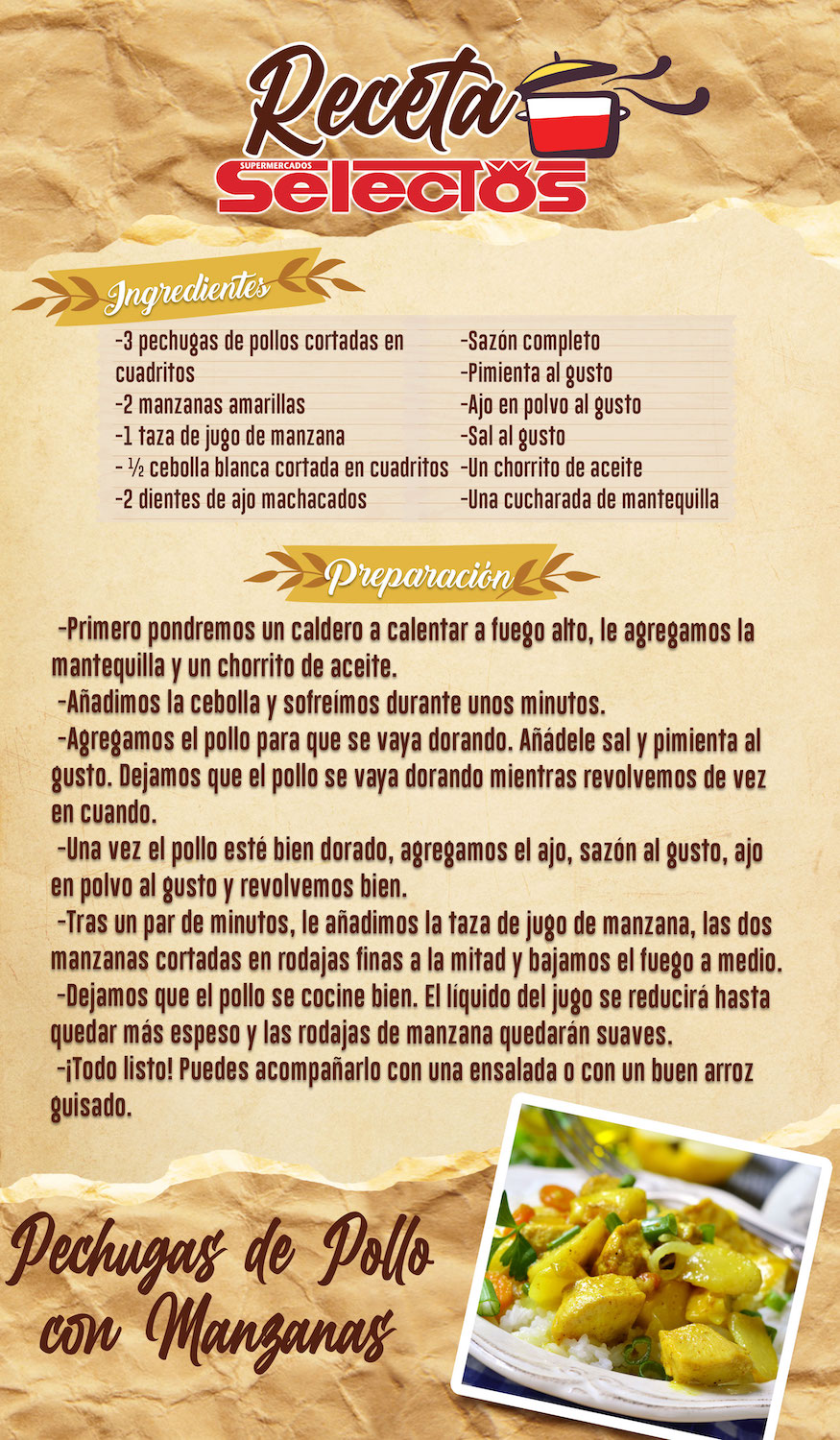 Receta
SUPERMERCADOS
Selectos

Ingredientes

-3 pechugas de pollos cortadas en cuadritos
-2 manzanas amarillas
-1 taza de jugo de manzana
- ½ cebolla blanca cortada en cuadritos
-2 dientes de ajo machacados

-Sazón completo
-Pimienta al gusto
-Ajo en polvo al gusto
-Sal al gusto
-Un chorrito de aceite
-Una cucharada de mantequilla

Preparación

-Primero pondremos un caldero a calentar a fuego alto, le agregamos la mantequilla y un chorrito de aceite.
-Añadimos la cebolla y sofreímos durante unos minutos.
-Agregamos el pollo para que se vaya dorando. Añádele sal y pimienta al gusto. Dejamos que el pollo se vaya dorando mientras revolvemos de vez en cuando.
-Una vez el pollo esté bien dorado, agregamos el ajo, sazón al gusto, ajo en polvo al gusto y revolvemos bien.
-Tras un par de minutos, le añadimos la taza de jugo de manzana, las dos manzanas cortadas en rodajas finas a la mitad y bajamos el fuego a medio.
-Dejamos que el pollo se cocine bien. El líquido del jugo se reducirá hasta quedar más espeso y las rodajas de manzana quedarán suaves.
-¡Todo listo! Puedes acompañarlo con una ensalada o con un buen arroz guisado.

Pechugas de Pollo con Manzanas